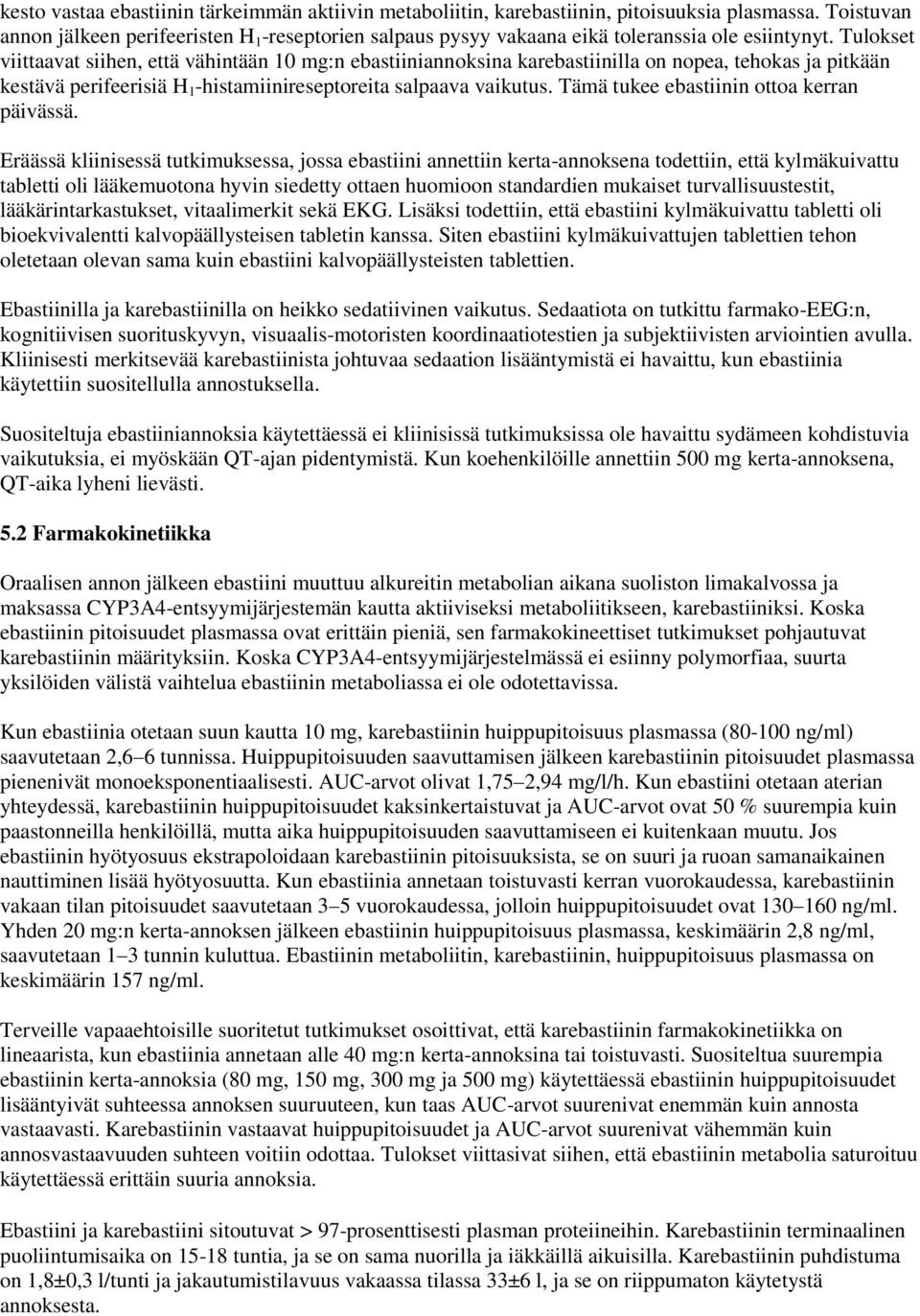 kesto vastaa ebastiinin tärkeimmän aktiivin metaboliitin, karebastiinin, pitoisuuksia plasmassa. Toistuvan annon jälkeen perifeeristen $H_1$-reseptorien salpaus pysyy vakaana eikä toleranssia ole esiintynyt. Tulokset viittaavat siihen, että vähintään 10 mg:n ebastiiniannoksina karebastiinilla on nopea, tehokas ja pitkään kestävä perifeerisiä $H_1$-histamiinireseptoreita salpaava vaikutus. Tämä tukee ebastiinin ottoa kerran päivässä.

Eräässä kliinisessä tutkimuksessa, jossa ebastiini annettiin kerta-annoksena todettiin, että kylmäkuivattu tabletti oli lääkemuotona hyvin siedetty ottaen huomioon standardien mukaiset turvallisuustestit, lääkärintarkastukset, vitaalimerkit sekä EKG. Lisäksi todettiin, että ebastiini kylmäkuivattu tabletti oli bioekvivalentti kalvopäällysteisen tabletin kanssa. Siten ebastiini kylmäkuivattujen tablettien tehon oletetaan olevan sama kuin ebastiini kalvopäällysteisten tablettien.

Ebastiinilla ja karebastiinilla on heikko sedatiivinen vaikutus. Sedaatiota on tutkittu farmako-EEG:n, kognitiivisen suorituskyvyn, visuaalis-motoristen koordinaatiotestien ja subjektiivisten arviointien avulla. Kliinisesti merkitsevää karebastiinista johtuvaa sedaation lisääntymistä ei havaittu, kun ebastiinia käytettiin suositellulla annostuksella.

Suositeltuja ebastiiniannoksia käytettäessä ei kliinisissä tutkimuksissa ole havaittu sydämeen kohdistuvia vaikutuksia, ei myöskään QT-ajan pidentymistä. Kun koehenkilöille annettiin 500 mg kerta-annoksena, QT-aika lyheni lievästi.

5.2 Farmakokinetiikka

Oraalisen annon jälkeen ebastiini muuttuu alkureitin metabolian aikana suoliston limakalvossa ja maksassa CYP3A4-entsyymijärjestemän kautta aktiiviseksi metaboliitikseen, karebastiiniksi. Koska ebastiinin pitoisuudet plasmassa ovat erittäin pieniä, sen farmakokineettiset tutkimukset pohjautuvat karebastiinin määrityksiin. Koska CYP3A4-entsyymijärjestelmässä ei esiinny polymorfiaa, suurta yksilöiden välistä vaihtelua ebastiinin metaboliassa ei ole odotettavissa.

Kun ebastiinia otetaan suun kautta 10 mg, karebastiinin huippupitoisuus plasmassa (80-100 ng/ml) saavutetaan 2,6–6 tunnissa. Huippupitoisuuden saavuttamisen jälkeen karebastiinin pitoisuudet plasmassa pienenivät monoeksponentiaalisesti. AUC-arvot olivat 1,75–2,94 mg/l/h. Kun ebastiini otetaan aterian yhteydessä, karebastiinin huippupitoisuudet kaksinkertaistuvat ja AUC-arvot ovat 50 % suurempia kuin paastonneilla henkilöillä, mutta aika huippupitoisuuden saavuttamiseen ei kuitenkaan muutu. Jos ebastiinin hyötyosuus ekstrapoloidaan karebastiinin pitoisuuksista, se on suuri ja ruoan samanaikainen nauttiminen lisää hyötyosuutta. Kun ebastiinia annetaan toistuvasti kerran vuorokaudessa, karebastiinin vakaan tilan pitoisuudet saavutetaan 3–5 vuorokaudessa, jolloin huippupitoisuudet ovat 130–160 ng/ml. Yhden 20 mg:n kerta-annoksen jälkeen ebastiinin huippupitoisuus plasmassa, keskimäärin 2,8 ng/ml, saavutetaan 1–3 tunnin kuluttua. Ebastiinin metaboliitin, karebastiinin, huippupitoisuus plasmassa on keskimäärin 157 ng/ml.

Terveille vapaaehtoisille suoritetut tutkimukset osoittivat, että karebastiinin farmakokinetiikka on lineaarista, kun ebastiinia annetaan alle 40 mg:n kerta-annoksina tai toistuvasti. Suositeltua suurempia ebastiinin kerta-annoksia (80 mg, 150 mg, 300 mg ja 500 mg) käytettäessä ebastiinin huippupitoisuudet lisääntyivät suhteessa annoksen suuruuteen, kun taas AUC-arvot suurenivat enemmän kuin annosta vastaavasti. Karebastiinin vastaavat huippupitoisuudet ja AUC-arvot suurenivat vähemmän kuin annosvastaavuuden suhteen voitiin odottaa. Tulokset viittasivat siihen, että ebastiinin metabolia saturoituu käytettäessä erittäin suuria annoksia.

Ebastiini ja karebastiini sitoutuvat > 97-prosenttisesti plasman proteiineihin. Karebastiinin terminaalinen puoliintumisaika on 15-18 tuntia, ja se on sama nuorilla ja iäkkäillä aikuisilla. Karebastiinin puhdistuma on 1,8±0,3 l/tunti ja jakautumistilavuus vakaassa tilassa 33±6 l, ja se on riippumaton käytetystä annoksesta.